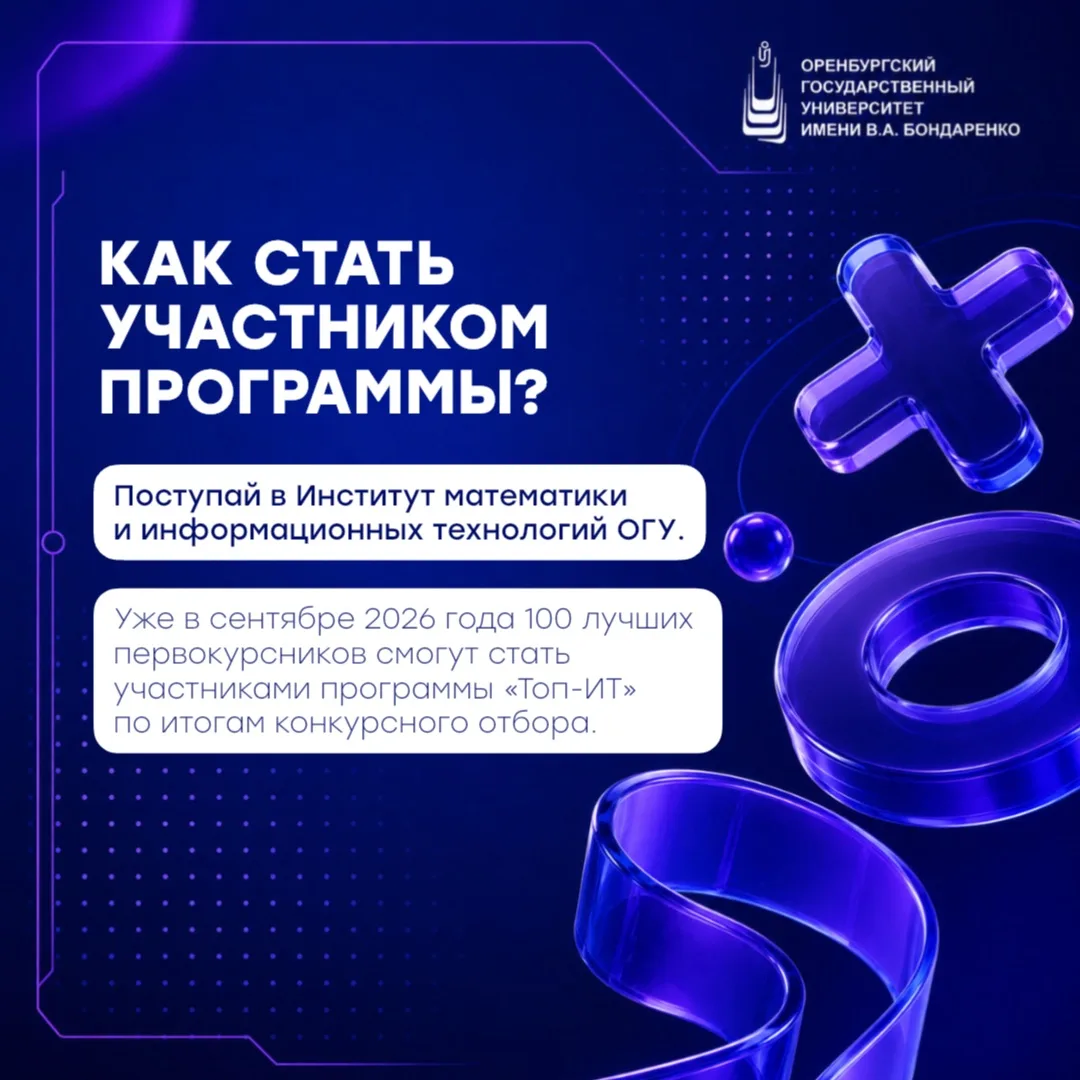 ОРЕНБУРГСКИЙ
ГОСУДАРСТВЕННЫЙ
УНИВЕРСИТЕТ
ИМЕНИ В.А. БОНДАРЕНКО

КАК СТАТЬ УЧАСТНИКОМ ПРОГРАММЫ?

Поступай в Институт математики и информационных технологий ОГУ.

Уже в сентябре 2026 года 100 лучших первокурсников смогут стать участниками программы «Топ-ИТ» по итогам конкурсного отбора.